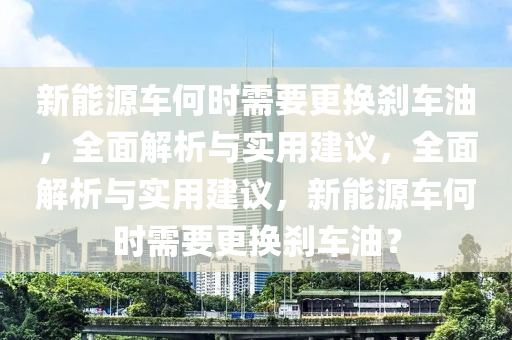 新能源车何时需要更换刹车油，全面解析与实用建议，全面解析与实用建议，新能源车何时需要更换刹车油？